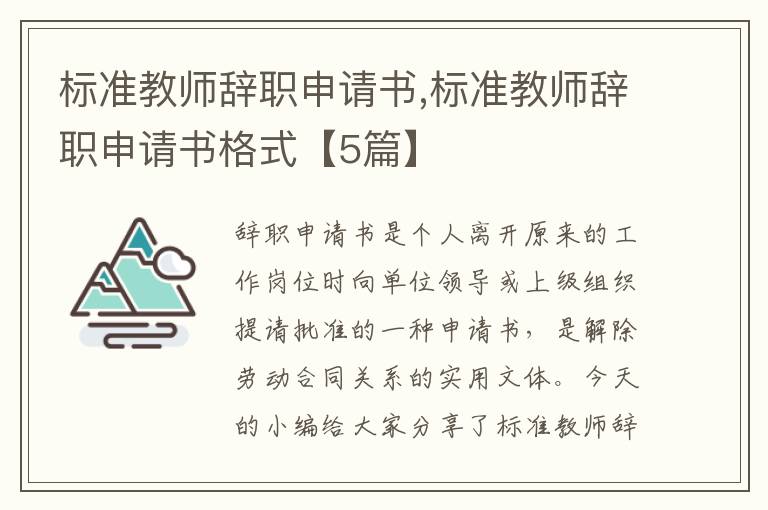 标准教师辞职申请书,标准教师辞职申请书格式【5篇】

辞职申请书是个人离开原来的工作岗位时向单位领导或上级组织提请批准的一种申请书，是解除劳动合同关系的实用文体。今天的小编给大家分享了标准教师辞